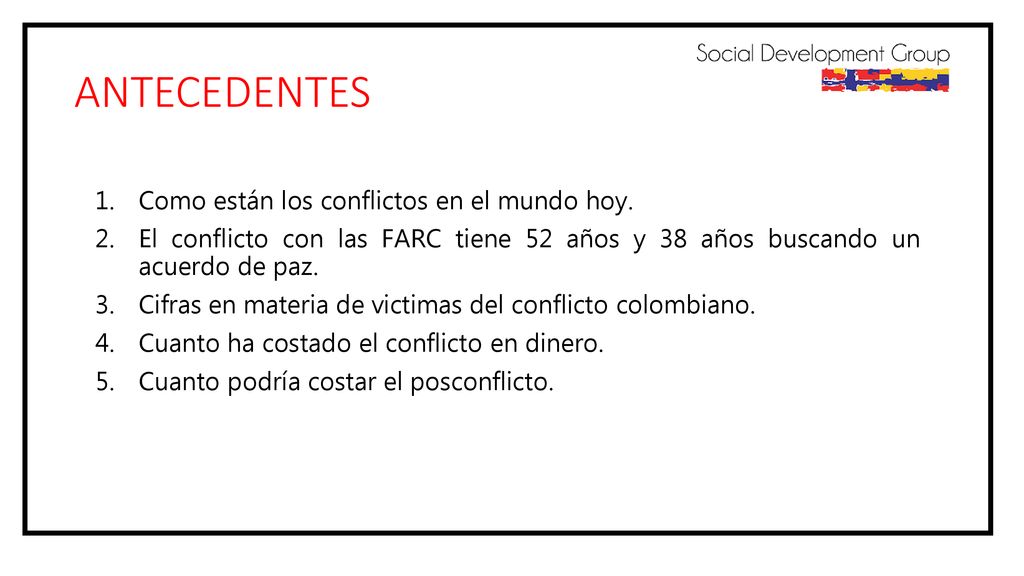 Social Development Group

ANTECEDENTES

1. Como están los conflictos en el mundo hoy.
2. El conflicto con las FARC tiene 52 años y 38 años buscando un acuerdo de paz.
3. Cifras en materia de victimas del conflicto colombiano.
4. Cuanto ha costado el conflicto en dinero.
5. Cuanto podría costar el posconflicto.